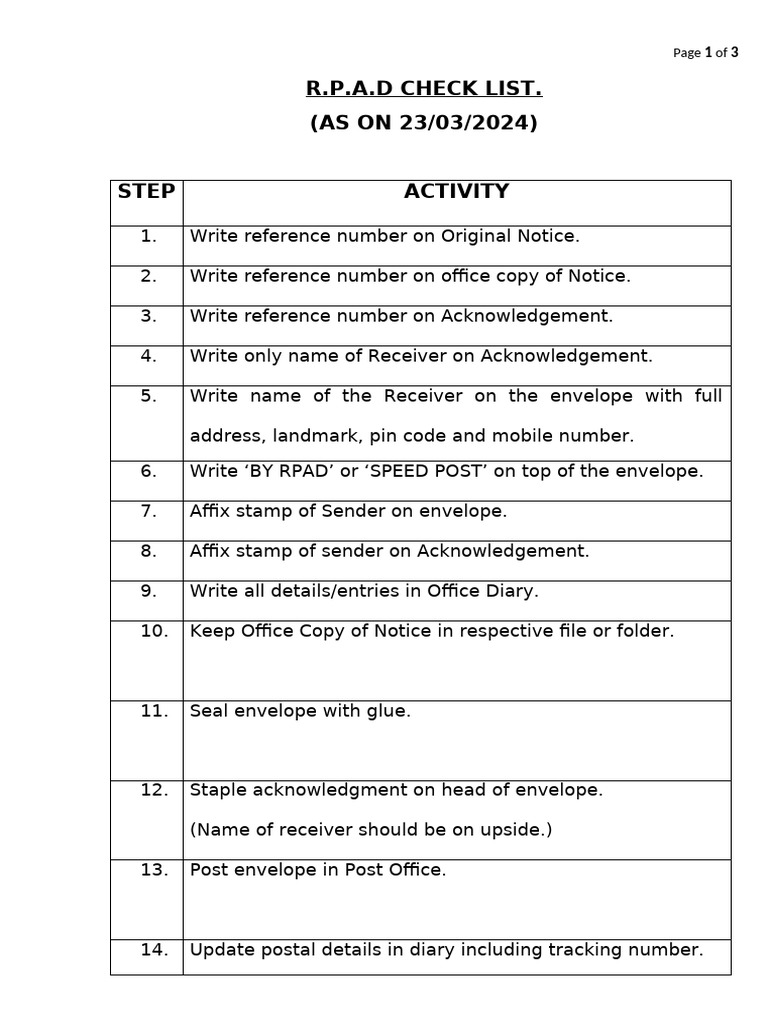 Page 1 of 3

R.P.A.D CHECK LIST.

(AS ON 23/03/2024)

| STEP | ACTIVITY |
|---|---|
| 1. | Write reference number on Original Notice. |
| 2. | Write reference number on office copy of Notice. |
| 3. | Write reference number on Acknowledgement. |
| 4. | Write only name of Receiver on Acknowledgement. |
| 5. | Write name of the Receiver on the envelope with full address, landmark, pin code and mobile number. |
| 6. | Write 'BY RPAD' or 'SPEED POST' on top of the envelope. |
| 7. | Affix stamp of Sender on envelope. |
| 8. | Affix stamp of sender on Acknowledgement. |
| 9. | Write all details/entries in Office Diary. |
| 10. | Keep Office Copy of Notice in respective file or folder. |
| 11. | Seal envelope with glue. |
| 12. | Staple acknowledgment on head of envelope. (Name of receiver should be on upside.) |
| 13. | Post envelope in Post Office. |
| 14. | Update postal details in diary including tracking number. |